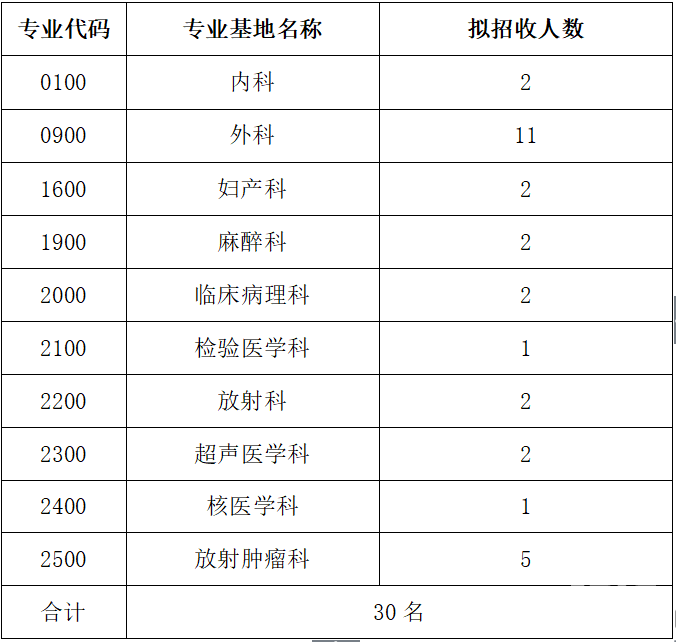 | 专业代码 | 专业基地名称 | 拟招收人数 |
|---|---|---|
| 0100 | 内科 | 2 |
| 0900 | 外科 | 11 |
| 1600 | 妇产科 | 2 |
| 1900 | 麻醉科 | 2 |
| 2000 | 临床病理科 | 2 |
| 2100 | 检验医学科 | 1 |
| 2200 | 放射科 | 2 |
| 2300 | 超声医学科 | 2 |
| 2400 | 核医学科 | 1 |
| 2500 | 放射肿瘤科 | 5 |
| 合计 | 30名 | |